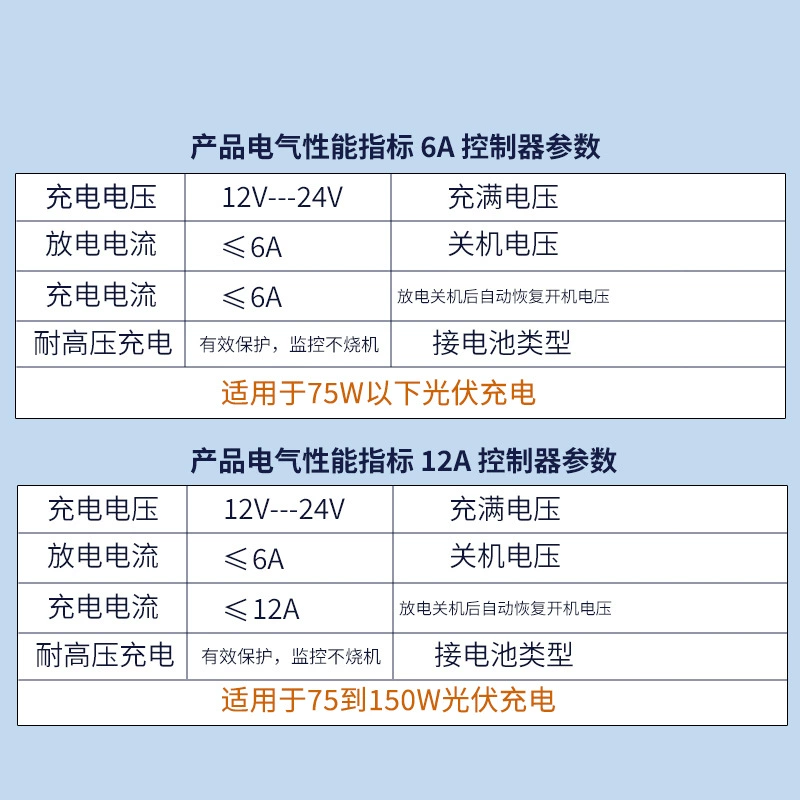 产品电气性能指标 6A 控制器参数

| 充电电压 | 12V---24V | 充满电压 |
|---|---|---|
| 放电电流 | ≤6A | 关机电压 |
| 充电电流 | ≤6A | 放电关机后自动恢复开机电压 |
| 耐高压充电 | 有效保护，监控不烧机 | 接电池类型 |
| 适用于75W以下光伏充电 | | |

产品电气性能指标 12A 控制器参数

| 充电电压 | 12V---24V | 充满电压 |
|---|---|---|
| 放电电流 | ≤6A | 关机电压 |
| 充电电流 | ≤12A | 放电关机后自动恢复开机电压 |
| 耐高压充电 | 有效保护，监控不烧机 | 接电池类型 |
| 适用于75到150W光伏充电 | | |